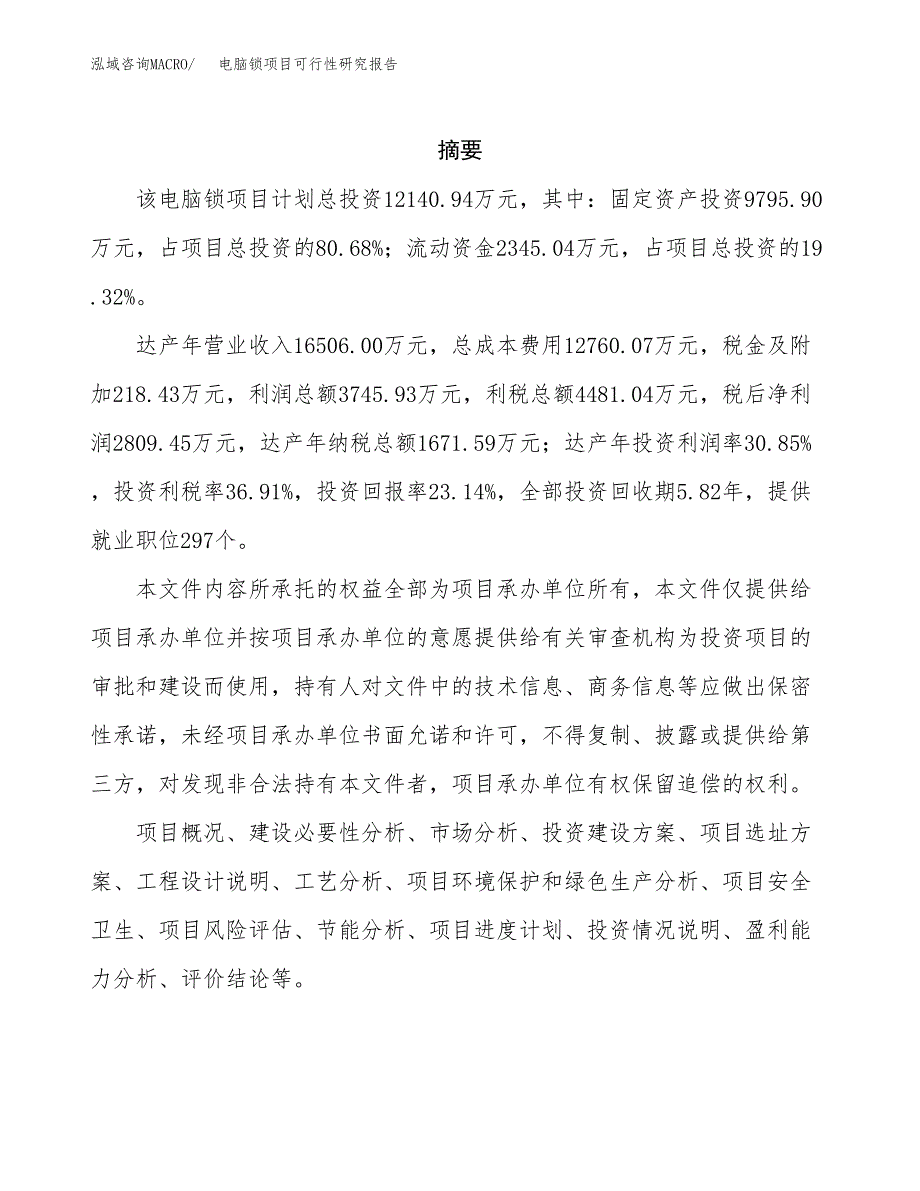 泓域咨询MACRO/　电脑锁项目可行性研究报告

摘要

该电脑锁项目计划总投资12140.94万元，其中：固定资产投资9795.90万元，占项目总投资的80.68%；流动资金2345.04万元，占项目总投资的19.32%。

达产年营业收入16506.00万元，总成本费用12760.07万元，税金及附加218.43万元，利润总额3745.93万元，利税总额4481.04万元，税后净利润2809.45万元，达产年纳税总额1671.59万元；达产年投资利润率30.85%，投资利税率36.91%，投资回报率23.14%，全部投资回收期5.82年，提供就业职位297个。

本文件内容所承托的权益全部为项目承办单位所有，本文件仅提供给项目承办单位并按项目承办单位的意愿提供给有关审查机构为投资项目的审批和建设而使用，持有人对文件中的技术信息、商务信息等应做出保密性承诺，未经项目承办单位书面允诺和许可，不得复制、披露或提供给第三方，对发现非合法持有本文件者，项目承办单位有权保留追偿的权利。

项目概况、建设必要性分析、市场分析、投资建设方案、项目选址方案、工程设计说明、工艺分析、项目环境保护和绿色生产分析、项目安全卫生、项目风险评估、节能分析、项目进度计划、投资情况说明、盈利能力分析、评价结论等。